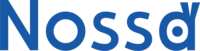 Nossa